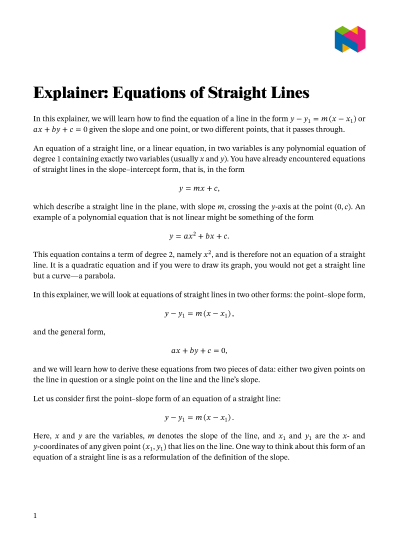 Explainer: Equations of Straight Lines

In this explainer, we will learn how to find the equation of a line in the form $y - y_1 = m(x - x_1)$ or $ax + by + c = 0$ given the slope and one point, or two different points, that it passes through.

An equation of a straight line, or a linear equation, in two variables is any polynomial equation of degree 1 containing exactly two variables (usually $x$ and $y$). You have already encountered equations of straight lines in the slope–intercept form, that is, in the form

$y = mx + c,$

which describe a straight line in the plane, with slope $m$, crossing the $y$-axis at the point $(0, c)$. An example of a polynomial equation that is not linear might be something of the form

$y = ax^2 + bx + c.$

This equation contains a term of degree 2, namely $x^2$, and is therefore not an equation of a straight line. It is a quadratic equation and if you were to draw its graph, you would not get a straight line but a curve—a parabola.

In this explainer, we will look at equations of straight lines in two other forms: the point–slope form,

$y - y_1 = m(x - x_1),$

and the general form,

$ax + by + c = 0,$

and we will learn how to derive these equations from two pieces of data: either two given points on the line in question or a single point on the line and the line's slope.

Let us consider first the point–slope form of an equation of a straight line:

$y - y_1 = m(x - x_1).$

Here, $x$ and $y$ are the variables, $m$ denotes the slope of the line, and $x_1$ and $y_1$ are the $x$- and $y$-coordinates of any given point $(x_1, y_1)$ that lies on the line. One way to think about this form of an equation of a straight line is as a reformulation of the definition of the slope.

1